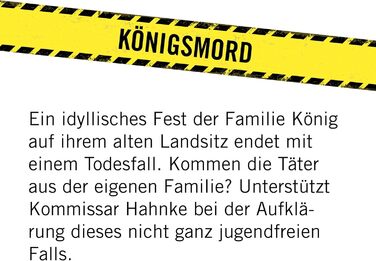 KÖNIGSMORD

Ein idyllisches Fest der Familie König auf ihrem alten Landsitz endet mit einem Todesfall. Kommen die Täter aus der eigenen Familie? Unterstützt Kommissar Hahnke bei der Aufklärung dieses nicht ganz jugendfreien Falls.